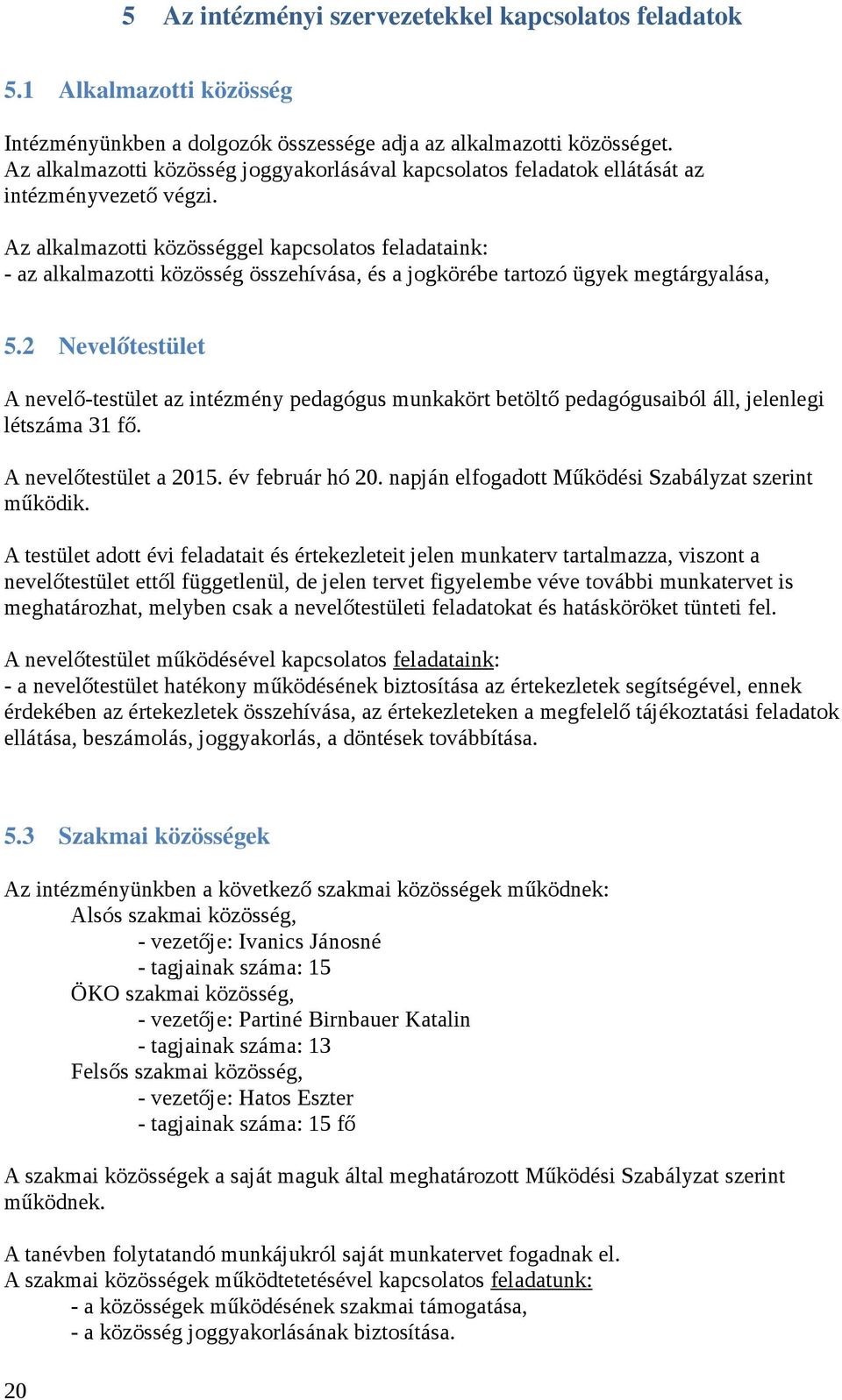 5 Az intézményi szervezetekkel kapcsolatos feladatok

5.1 Alkalmazotti közösség

Intézményünkben a dolgozók összessége adja az alkalmazotti közösséget. Az alkalmazotti közösség joggyakorlásával kapcsolatos feladatok ellátását az intézményvezető végzi.

Az alkalmazotti közösséggel kapcsolatos feladataink:
- az alkalmazotti közösség összehívása, és a jogkörébe tartozó ügyek megtárgyalása,

5.2 Nevelőtestület

A nevelő-testület az intézmény pedagógus munkakört betöltő pedagógusaiból áll, jelenlegi létszáma 31 fő.

A nevelőtestület a 2015. év február hó 20. napján elfogadott Működési Szabályzat szerint működik.

A testület adott évi feladatait és értekezleteit jelen munkaterv tartalmazza, viszont a nevelőtestület ettől függetlenül, de jelen tervet figyelembe véve további munkatervet is meghatározhat, melyben csak a nevelőtestületi feladatokat és hatásköröket tünteti fel.

A nevelőtestület működésével kapcsolatos feladataink:
- a nevelőtestület hatékony működésének biztosítása az értekezletek segítségével, ennek érdekében az értekezletek összehívása, az értekezleteken a megfelelő tájékoztatási feladatok ellátása, beszámolás, joggyakorlás, a döntések továbbítása.

5.3 Szakmai közösségek

Az intézményünkben a következő szakmai közösségek működnek:
Alsós szakmai közösség,
- vezetője: Ivanics Jánosné
- tagjainak száma: 15
ÖKO szakmai közösség,
- vezetője: Partiné Birnbauer Katalin
- tagjainak száma: 13
Felsős szakmai közösség,
- vezetője: Hatos Eszter
- tagjainak száma: 15 fő

A szakmai közösségek a saját maguk által meghatározott Működési Szabályzat szerint működnek.

A tanévben folytatandó munkájukról saját munkatervet fogadnak el.
A szakmai közösségek működtetésével kapcsolatos feladatunk:
- a közösségek működésének szakmai támogatása,
- a közösség joggyakorlásának biztosítása.

20